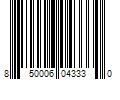 8 50006 04333 0